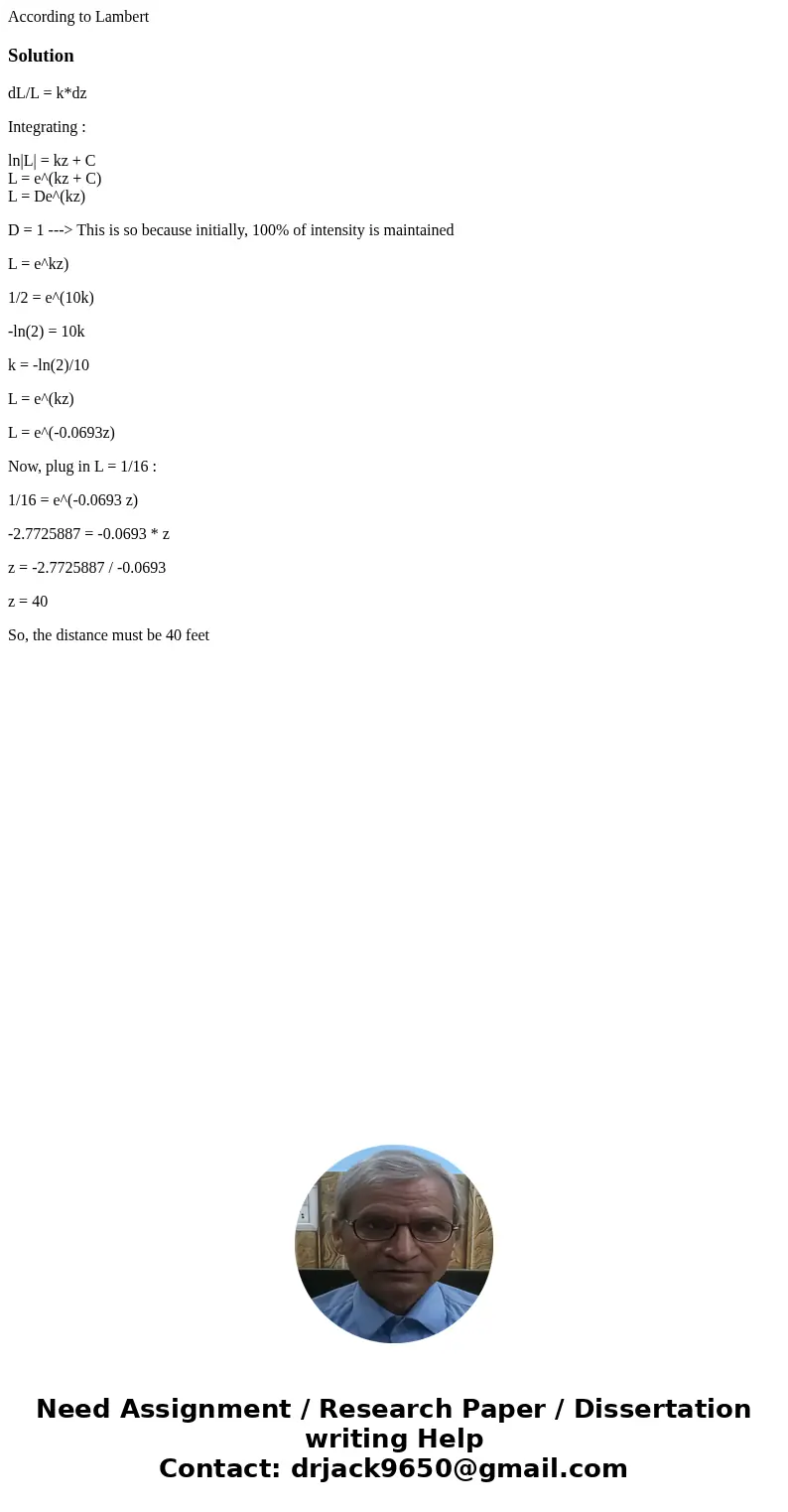 According to Lambert

Solution

dL/L = k*dz

Integrating :

ln|L| = kz + C
L = e^(kz + C)
L = De^(kz)

D = 1 ---> This is so because initially, 100% of intensity is maintained

L = e^kz)

1/2 = e^(10k)

-ln(2) = 10k

k = -ln(2)/10

L = e^(kz)

L = e^(-0.0693z)

Now, plug in L = 1/16 :

1/16 = e^(-0.0693 z)

-2.7725887 = -0.0693 * z

z = -2.7725887 / -0.0693

z = 40

So, the distance must be 40 feet

Need Assignment / Research Paper / Dissertation writing Help
Contact: drjack9650@gmail.com